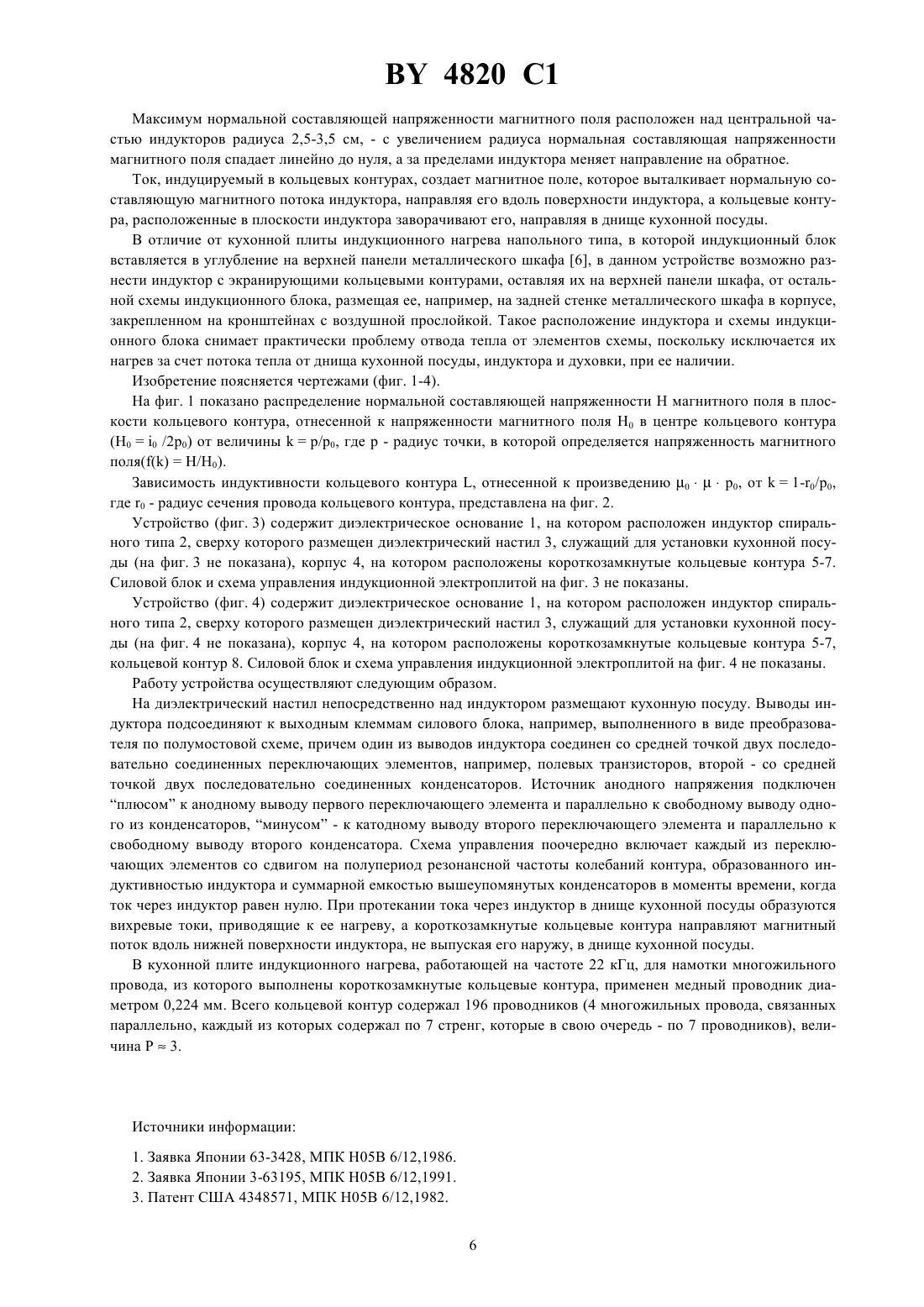 BY 4820 C1

Максимум нормальной составляющей напряженности магнитного поля расположен над центральной частью индукторов радиуса 2,5-3,5 см, - с увеличением радиуса нормальная составляющая напряженности магнитного поля спадает линейно до нуля, а за пределами индуктора меняет направление на обратное.

Ток, индуцируемый в кольцевых контурах, создает магнитное поле, которое выталкивает нормальную составляющую магнитного потока индуктора, направляя его вдоль поверхности индуктора, а кольцевые контура, расположенные в плоскости индуктора заворачивают его, направляя в днище кухонной посуды.

В отличие от кухонной плиты индукционного нагрева напольного типа, в которой индукционный блок вставляется в углубление на верхней панели металлического шкафа [6], в данном устройстве возможно разнести индуктор с экранирующими кольцевыми контурами, оставляя их на верхней панели шкафа, от остальной схемы индукционного блока, размещая ее, например, на задней стенке металлического шкафа в корпусе, закрепленном на кронштейнах с воздушной прослойкой. Такое расположение индуктора и схемы индукционного блока снимает практически проблему отвода тепла от элементов схемы, поскольку исключается их нагрев за счет потока тепла от днища кухонной посуды, индуктора и духовки, при ее наличии.

Изобретение поясняется чертежами (фиг. 1-4).

На фиг. 1 показано распределение нормальной составляющей напряженности H магнитного поля в плоскости кольцевого контура, отнесенной к напряженности магнитного поля $H_0$ в центре кольцевого контура ($H_0 = i_0 /2p_0$) от величины $k = p/p_0$, где p - радиус точки, в которой определяется напряженность магнитного поля($f(k) = H/H_0$).

Зависимость индуктивности кольцевого контура L, отнесенной к произведению $\mu_0 \cdot \mu \cdot p_0$, от $k = 1-r_0/p_0$, где $r_0$ - радиус сечения провода кольцевого контура, представлена на фиг. 2.

Устройство (фиг. 3) содержит диэлектрическое основание 1, на котором расположен индуктор спирального типа 2, сверху которого размещен диэлектрический настил 3, служащий для установки кухонной посуды (на фиг. 3 не показана), корпус 4, на котором расположены короткозамкнутые кольцевые контура 5-7. Силовой блок и схема управления индукционной электроплитой на фиг. 3 не показаны.

Устройство (фиг. 4) содержит диэлектрическое основание 1, на котором расположен индуктор спирального типа 2, сверху которого размещен диэлектрический настил 3, служащий для установки кухонной посуды (на фиг. 4 не показана), корпус 4, на котором расположены короткозамкнутые кольцевые контура 5-7, кольцевой контур 8. Силовой блок и схема управления индукционной электроплитой на фиг. 4 не показаны.

Работу устройства осуществляют следующим образом.

На диэлектрический настил непосредственно над индуктором размещают кухонную посуду. Выводы индуктора подсоединяют к выходным клеммам силового блока, например, выполненного в виде преобразователя по полумостовой схеме, причем один из выводов индуктора соединен со средней точкой двух последовательно соединенных переключающих элементов, например, полевых транзисторов, второй - со средней точкой двух последовательно соединенных конденсаторов. Источник анодного напряжения подключен “плюсом” к анодному выводу первого переключающего элемента и параллельно к свободному выводу одного из конденсаторов, “минусом” - к катодному выводу второго переключающего элемента и параллельно к свободному выводу второго конденсатора. Схема управления поочередно включает каждый из переключающих элементов со сдвигом на полупериод резонансной частоты колебаний контура, образованного индуктивностью индуктора и суммарной емкостью вышеупомянутых конденсаторов в моменты времени, когда ток через индуктор равен нулю. При протекании тока через индуктор в днище кухонной посуды образуются вихревые токи, приводящие к ее нагреву, а короткозамкнутые кольцевые контура направляют магнитный поток вдоль нижней поверхности индуктора, не выпуская его наружу, в днище кухонной посуды.

В кухонной плите индукционного нагрева, работающей на частоте 22 кГц, для намотки многожильного провода, из которого выполнены короткозамкнутые кольцевые контура, применен медный проводник диаметром 0,224 мм. Всего кольцевой контур содержал 196 проводников (4 многожильных провода, связанных параллельно, каждый из которых содержал по 7 стренг, которые в свою очередь - по 7 проводников), величина $P \approx 3$.

Источники информации:

1. Заявка Японии 63-3428, МПК H05B 6/12,1986.
2. Заявка Японии 3-63195, МПК H05B 6/12,1991.
3. Патент США 4348571, МПК H05B 6/12,1982.

6